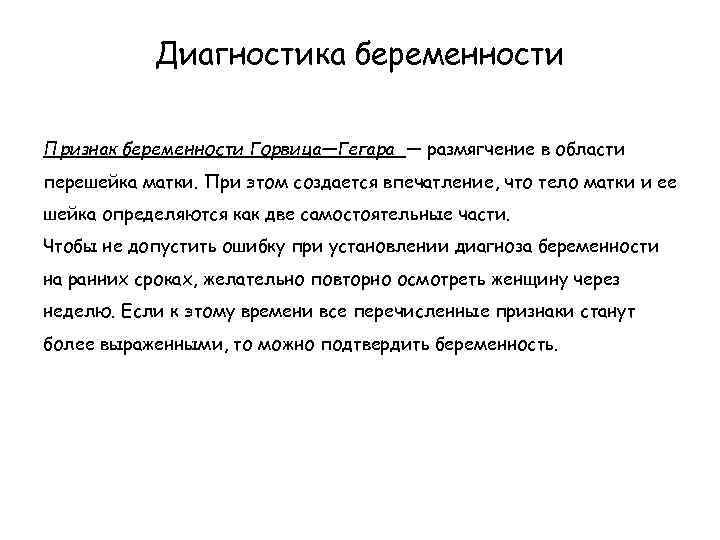 Диагностика беременности

Признак беременности Горвица—Гегара — размягчение в области перешейка матки. При этом создается впечатление, что тело матки и ее шейка определяются как две самостоятельные части.

Чтобы не допустить ошибку при установлении диагноза беременности на ранних сроках, желательно повторно осмотреть женщину через неделю. Если к этому времени все перечисленные признаки станут более выраженными, то можно подтвердить беременность.